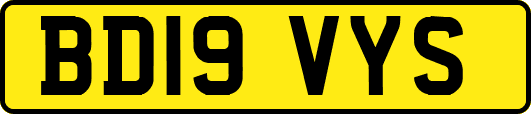 BD19 VYS